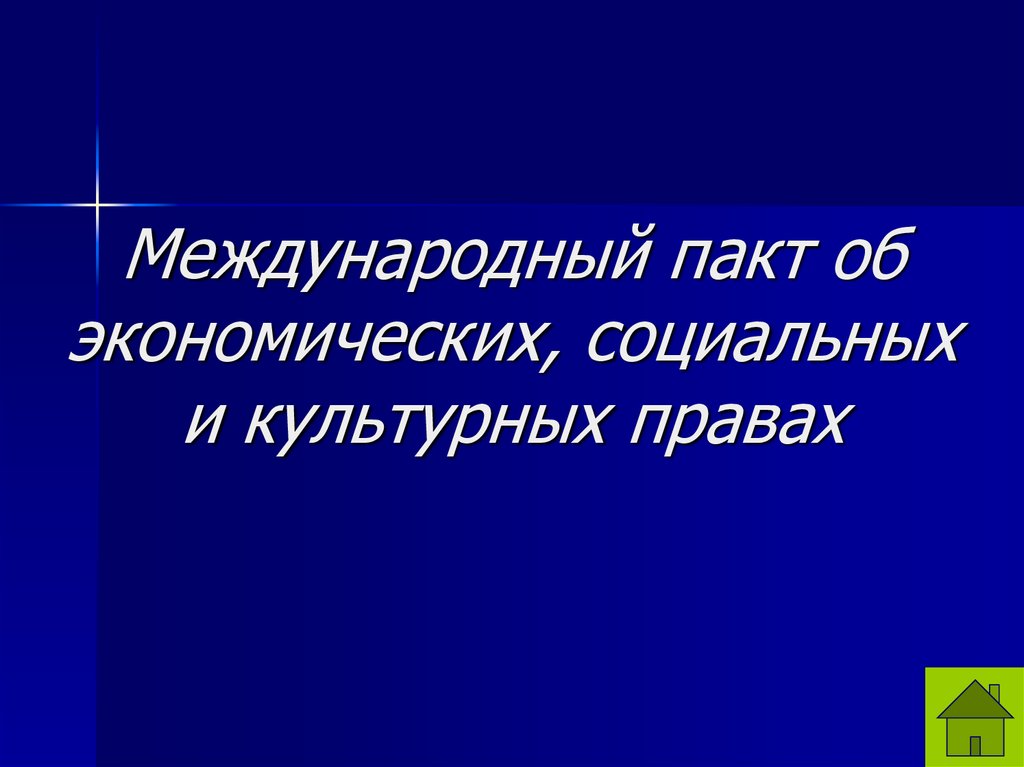 Международный пакт об экономических, социальных и культурных правах